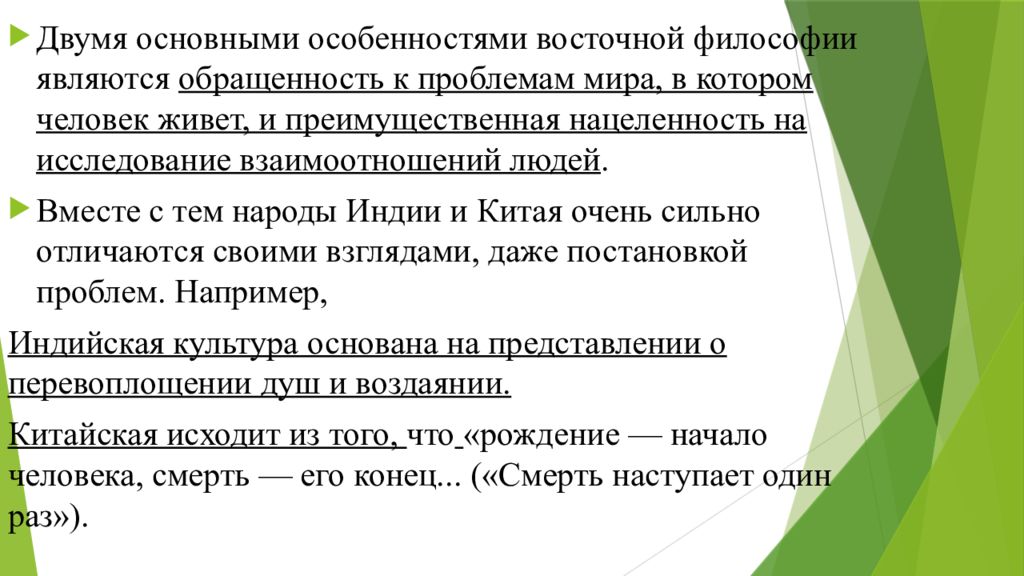 Двумя основными особенностями восточной философии являются обращенность к проблемам мира, в котором человек живет, и преимущественная нацеленность на исследование взаимоотношений людей.

Вместе с тем народы Индии и Китая очень сильно отличаются своими взглядами, даже постановкой проблем. Например,

Индийская культура основана на представлении о перевоплощении душ и воздаянии.

Китайская исходит из того, что «рождение — начало человека, смерть — его конец... («Смерть наступает один раз»).